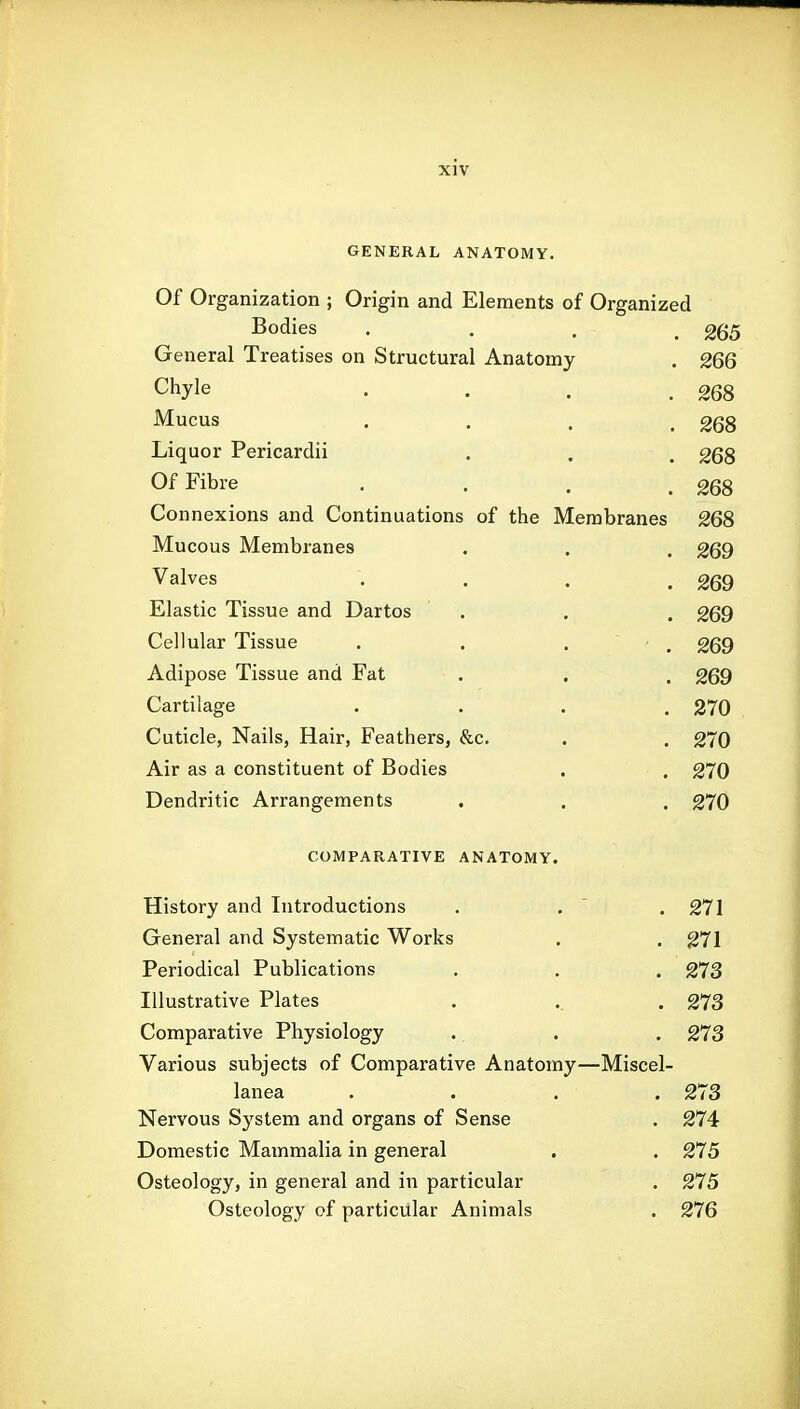 xiv

GENERAL ANATOMY.

Of Organization ; Origin and Elements of Organized Bodies . . . . 265
General Treatises on Structural Anatomy . 266
Chyle . . . . 268
Mucus . . . . 268
Liquor Pericardii . . . 268
Of Fibre . . . . 268
Connexions and Continuations of the Membranes 268
Mucous Membranes . . . 269
Valves . . . . 269
Elastic Tissue and Dartos . . . 269
Cellular Tissue . . . . 269
Adipose Tissue and Fat . . . 269
Cartilage . . . . 270
Cuticle, Nails, Hair, Feathers, &c. . . 270
Air as a constituent of Bodies . . 270
Dendritic Arrangements . . . 270

COMPARATIVE ANATOMY.

History and Introductions . . . 271
General and Systematic Works . . 271
Periodical Publications . . . 273
Illustrative Plates . . . 273
Comparative Physiology . . . 273
Various subjects of Comparative Anatomy—Miscellanea . . . . 273
Nervous System and organs of Sense . 274
Domestic Mammalia in general . . 275
Osteology, in general and in particular . 275
Osteology of particular Animals . 276